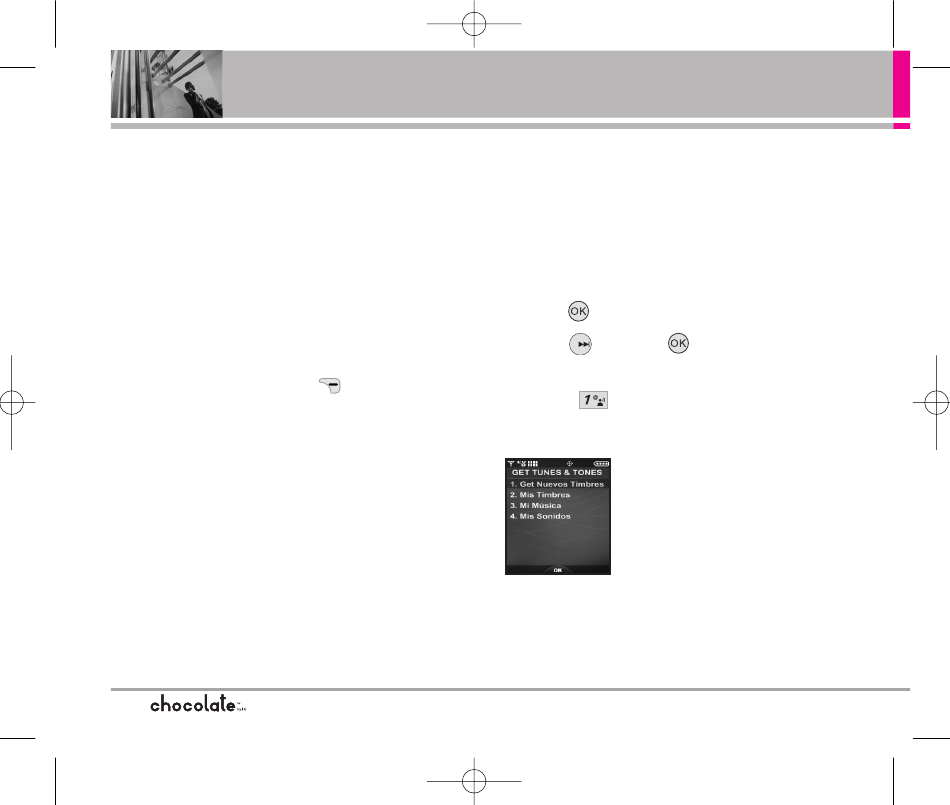 OK

OK

1

GET TUNES & TONES
1. Get Nuevos Timbres
2. Mis Timbres
3. Mi Música
4. Mis Sonidos

OK

chocolate